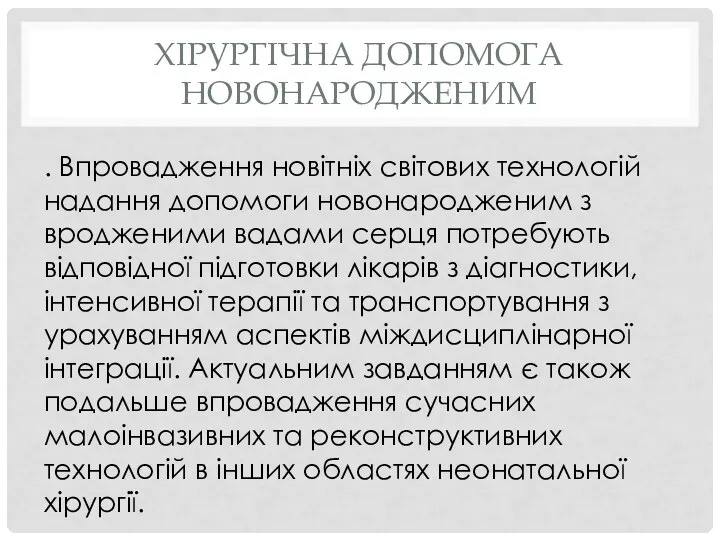 ХІРУРГІЧНА ДОПОМОГА НОВОНАРОДЖЕНИМ

. Впровадження новітніх світових технологій надання допомоги новонародженим з вродженими вадами серця потребують відповідної підготовки лікарів з діагностики, інтенсивної терапії та транспортування з урахуванням аспектів міждисциплінарної інтеграції. Актуальним завданням є також подальше впровадження сучасних малоінвазивних та реконструктивних технологій в інших областях неонатальної хірургії.